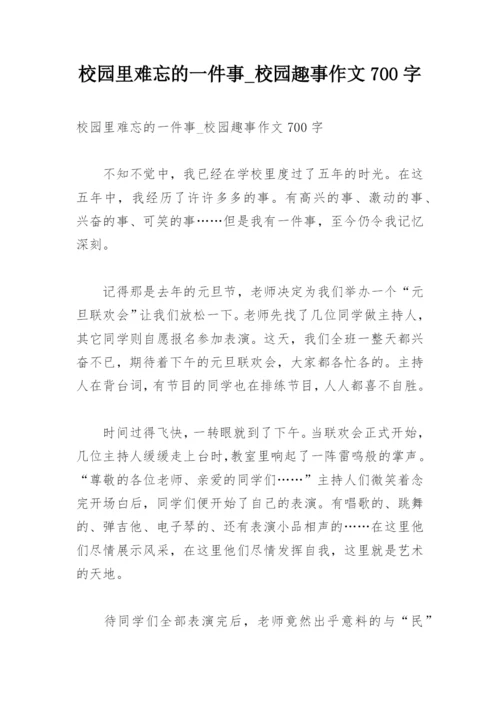 校园里难忘的一件事_校园趣事作文 700 字

校园里难忘的一件事_校园趣事作文 700 字

不知不觉中，我已经在学校里度过了五年的时光。在这五年中，我经历了许许多多的事。有高兴的事、激动的事、兴奋的事、可笑的事……但是我有一件事，至今仍令我记忆深刻。

记得那是去年的元旦节，老师决定为我们举办一个“元旦联欢会”让我们放松一下。老师先找了几位同学做主持人，其它同学则自愿报名参加表演。这天，我们全班一整天都兴奋不已，期待着下午的元旦联欢会，大家都各忙各的。主持人在背台词，有节目的同学也在排练节目，人人都喜不自胜。

时间过得飞快，一转眼就到了下午。当联欢会正式开始，几位主持人缓缓走上台时，教室里响起了一阵雷鸣般的掌声。“尊敬的各位老师、亲爱的同学们……”主持人们微笑着念完开场白后，同学们便开始了自己的表演。有唱歌的、跳舞的、弹吉他、电子琴的、还有表演小品相声的……在这里他们尽情展示风采，在这里他们尽情发挥自我，这里就是艺术的天地。

待同学们全部表演完后，老师竟然出乎意料的与“民”